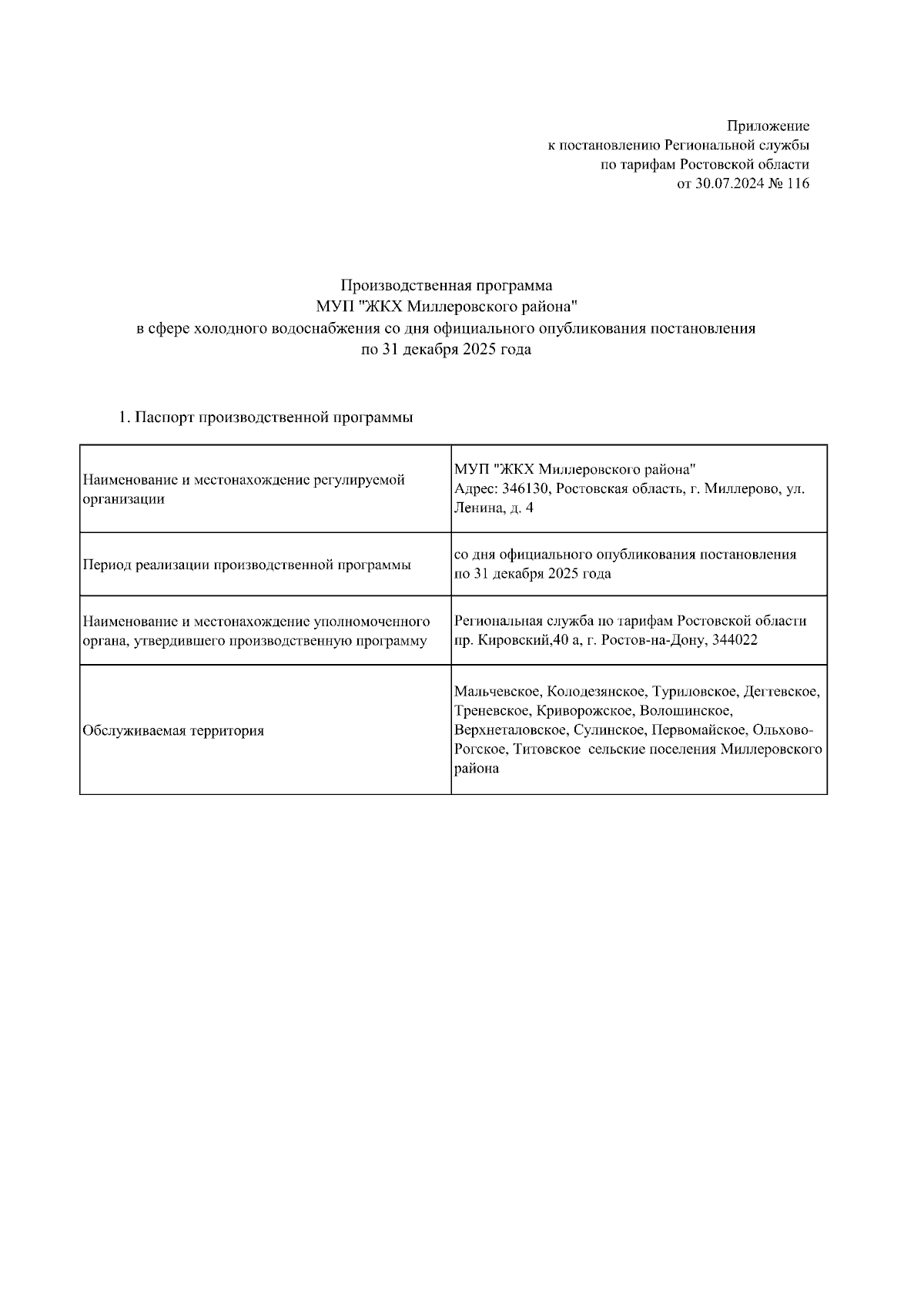 Приложение
к постановлению Региональной службы
по тарифам Ростовской области
от 30.07.2024 № 116

Производственная программа
МУП "ЖКХ Миллеровского района"
в сфере холодного водоснабжения со дня официального опубликования постановления
по 31 декабря 2025 года

1. Паспорт производственной программы

| | |
|---|---|
| Наименование и местонахождение регулируемой организации | МУП "ЖКХ Миллеровского района" Адрес: 346130, Ростовская область, г. Миллерово, ул. Ленина, д. 4 |
| Период реализации производственной программы | со дня официального опубликования постановления по 31 декабря 2025 года |
| Наименование и местонахождение уполномоченного органа, утвердившего производственную программу | Региональная служба по тарифам Ростовской области пр. Кировский,40 а, г. Ростов-на-Дону, 344022 |
| Обслуживаемая территория | Мальчевское, Колодезянское, Туриловское, Дегтевское, Треневское, Криворожское, Волошинское, Верхнеталовское, Сулинское, Первомайское, Ольхово-Рогское, Титовское сельские поселения Миллеровского района |